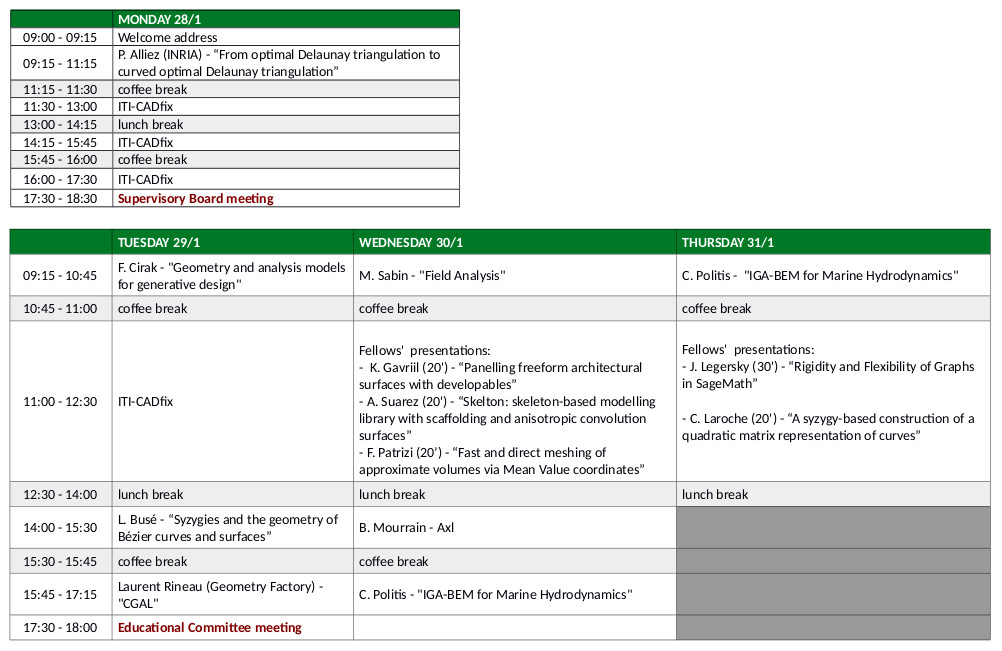 |  | MONDAY 28/1 |
|---|---|
| 09:00 - 09:15 | Welcome address |
| 09:15 - 11:15 | P. Alliez (INRIA) - "From optimal Delaunay triangulation to curved optimal Delaunay triangulation" |
| 11:15 - 11:30 | coffee break |
| 11:30 - 13:00 | ITI-CADfix |
| 13:00 - 14:15 | lunch break |
| 14:15 - 15:45 | ITI-CADfix |
| 15:45 - 16:00 | coffee break |
| 16:00 - 17:30 | ITI-CADfix |
| 17:30 - 18:30 | Supervisory Board meeting |

|  | TUESDAY 29/1 | WEDNESDAY 30/1 | THURSDAY 31/1 |
|---|---|---|---|
| 09:15 - 10:45 | F. Cirak - "Geometry and analysis models for generative design" | M. Sabin - "Field Analysis" | C. Politis - "IGA-BEM for Marine Hydrodynamics" |
| 10:45 - 11:00 | coffee break | coffee break | coffee break |
| 11:00 - 12:30 | ITI-CADfix | Fellows' presentations: - K. Gavriil (20') - "Panelling freeform architectural surfaces with developables" - A. Suarez (20') - "Skelton: skeleton-based modelling library with scaffolding and anisotropic convolution surfaces" - F. Patrizi (20') - "Fast and direct meshing of approximate volumes via Mean Value coordinates" | Fellows' presentations: - J. Legersky (30') - "Rigidity and Flexibility of Graphs in SageMath" - C. Laroche (20') - "A syzygy-based construction of a quadratic matrix representation of curves" |
| 12:30 - 14:00 | lunch break | lunch break | lunch break |
| 14:00 - 15:30 | L. Busé - "Syzygies and the geometry of Bézier curves and surfaces" | B. Mourrain - Axl |  |
| 15:30 - 15:45 | coffee break | coffee break |  |
| 15:45 - 17:15 | Laurent Rineau (Geometry Factory) - "CGAL" | C. Politis - "IGA-BEM for Marine Hydrodynamics" |  |
| 17:30 - 18:00 | Educational Committee meeting |  |  |